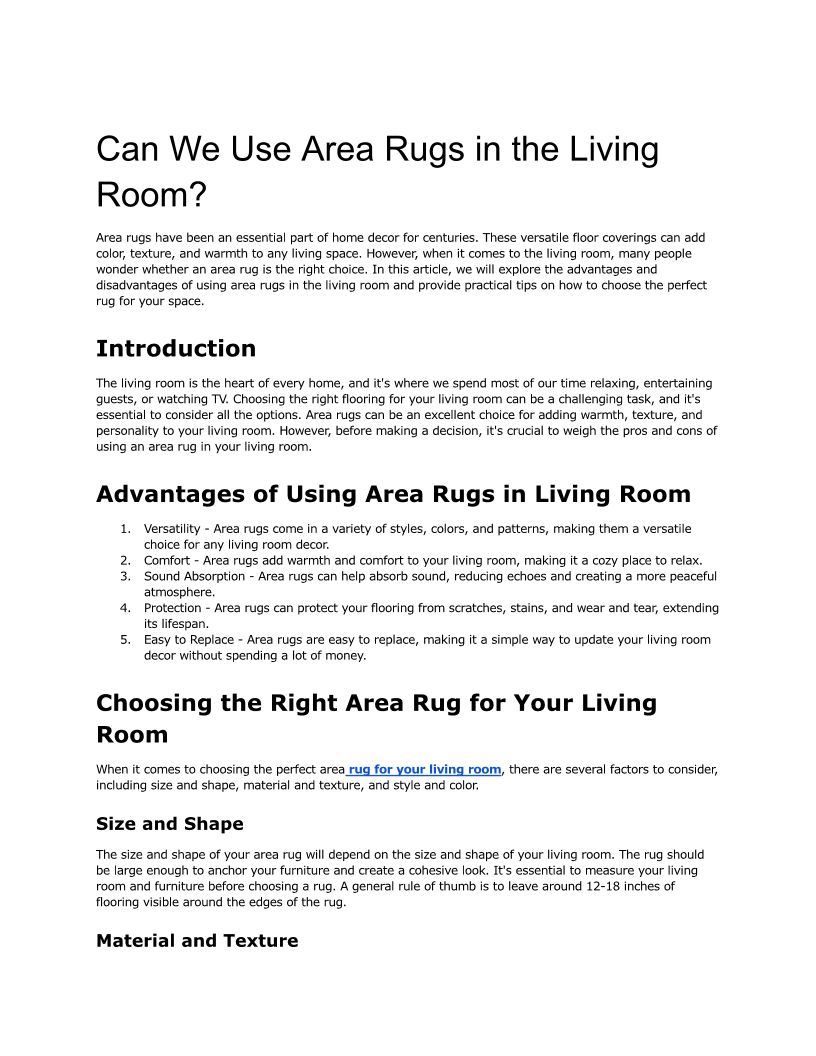 Can We Use Area Rugs in the Living Room?

Area rugs have been an essential part of home decor for centuries. These versatile floor coverings can add color, texture, and warmth to any living space. However, when it comes to the living room, many people wonder whether an area rug is the right choice. In this article, we will explore the advantages and disadvantages of using area rugs in the living room and provide practical tips on how to choose the perfect rug for your space.

Introduction

The living room is the heart of every home, and it's where we spend most of our time relaxing, entertaining guests, or watching TV. Choosing the right flooring for your living room can be a challenging task, and it's essential to consider all the options. Area rugs can be an excellent choice for adding warmth, texture, and personality to your living room. However, before making a decision, it's crucial to weigh the pros and cons of using an area rug in your living room.

Advantages of Using Area Rugs in Living Room

1. Versatility - Area rugs come in a variety of styles, colors, and patterns, making them a versatile choice for any living room decor.
2. Comfort - Area rugs add warmth and comfort to your living room, making it a cozy place to relax.
3. Sound Absorption - Area rugs can help absorb sound, reducing echoes and creating a more peaceful atmosphere.
4. Protection - Area rugs can protect your flooring from scratches, stains, and wear and tear, extending its lifespan.
5. Easy to Replace - Area rugs are easy to replace, making it a simple way to update your living room decor without spending a lot of money.

Choosing the Right Area Rug for Your Living Room

When it comes to choosing the perfect area rug for your living room, there are several factors to consider, including size and shape, material and texture, and style and color.

Size and Shape

The size and shape of your area rug will depend on the size and shape of your living room. The rug should be large enough to anchor your furniture and create a cohesive look. It's essential to measure your living room and furniture before choosing a rug. A general rule of thumb is to leave around 12-18 inches of flooring visible around the edges of the rug.

Material and Texture